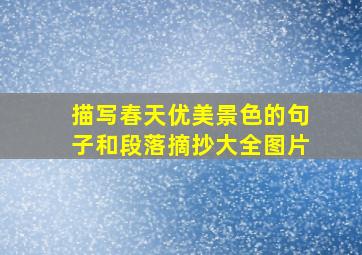 描写春天优美景色的句子和段落摘抄大全图片